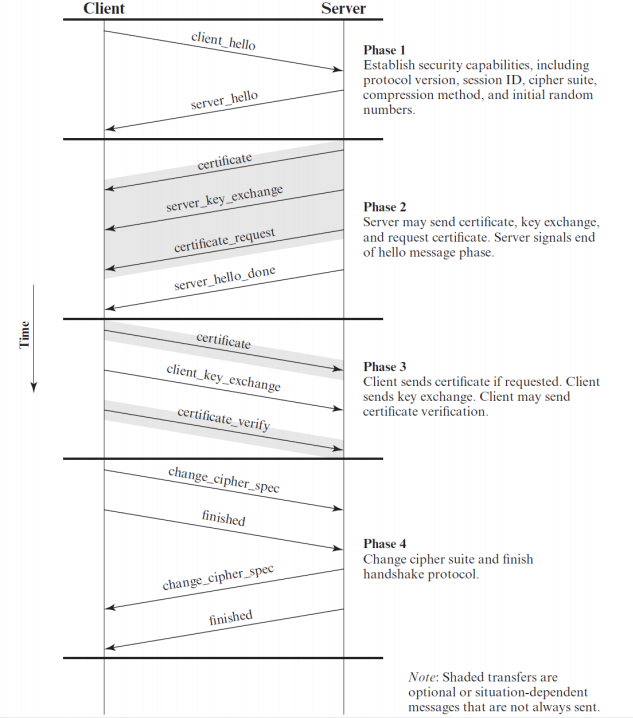 Client Server

client_hello

server_hello

Phase 1
Establish security capabilities, including protocol version, session ID, cipher suite, compression method, and initial random numbers.

certificate

server_key_exchange

certificate_request

server_hello_done

Phase 2
Server may send certificate, key exchange, and request certificate. Server signals end of hello message phase.

Time

certificate

client_key_exchange

certificate_verify

Phase 3
Client sends certificate if requested. Client sends key exchange. Client may send certificate verification.

change_cipher_spec

finished

change_cipher_spec

finished

Phase 4
Change cipher suite and finish handshake protocol.

Note: Shaded transfers are optional or situation-dependent messages that are not always sent.